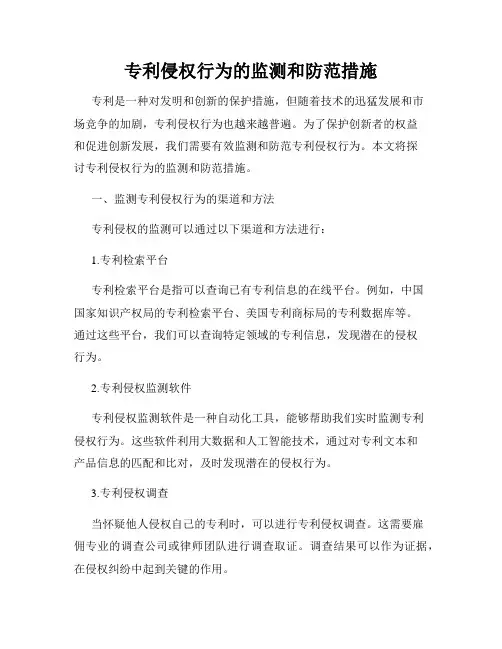 专利侵权行为的监测和防范措施

专利是一种对发明和创新的保护措施，但随着技术的迅猛发展和市场竞争的加剧，专利侵权行为也越来越普遍。为了保护创新者的权益和促进创新发展，我们需要有效监测和防范专利侵权行为。本文将探讨专利侵权行为的监测和防范措施。

一、监测专利侵权行为的渠道和方法

专利侵权的监测可以通过以下渠道和方法进行：

1.专利检索平台

专利检索平台是指可以查询已有专利信息的在线平台。例如，中国国家知识产权局的专利检索平台、美国专利商标局的专利数据库等。通过这些平台，我们可以查询特定领域的专利信息，发现潜在的侵权行为。

2.专利侵权监测软件

专利侵权监测软件是一种自动化工具，能够帮助我们实时监测专利侵权行为。这些软件利用大数据和人工智能技术，通过对专利文本和产品信息的匹配和比对，及时发现潜在的侵权行为。

3.专利侵权调查

当怀疑他人侵权自己的专利时，可以进行专利侵权调查。这需要雇佣专业的调查公司或律师团队进行调查取证。调查结果可以作为证据，在侵权纠纷中起到关键的作用。